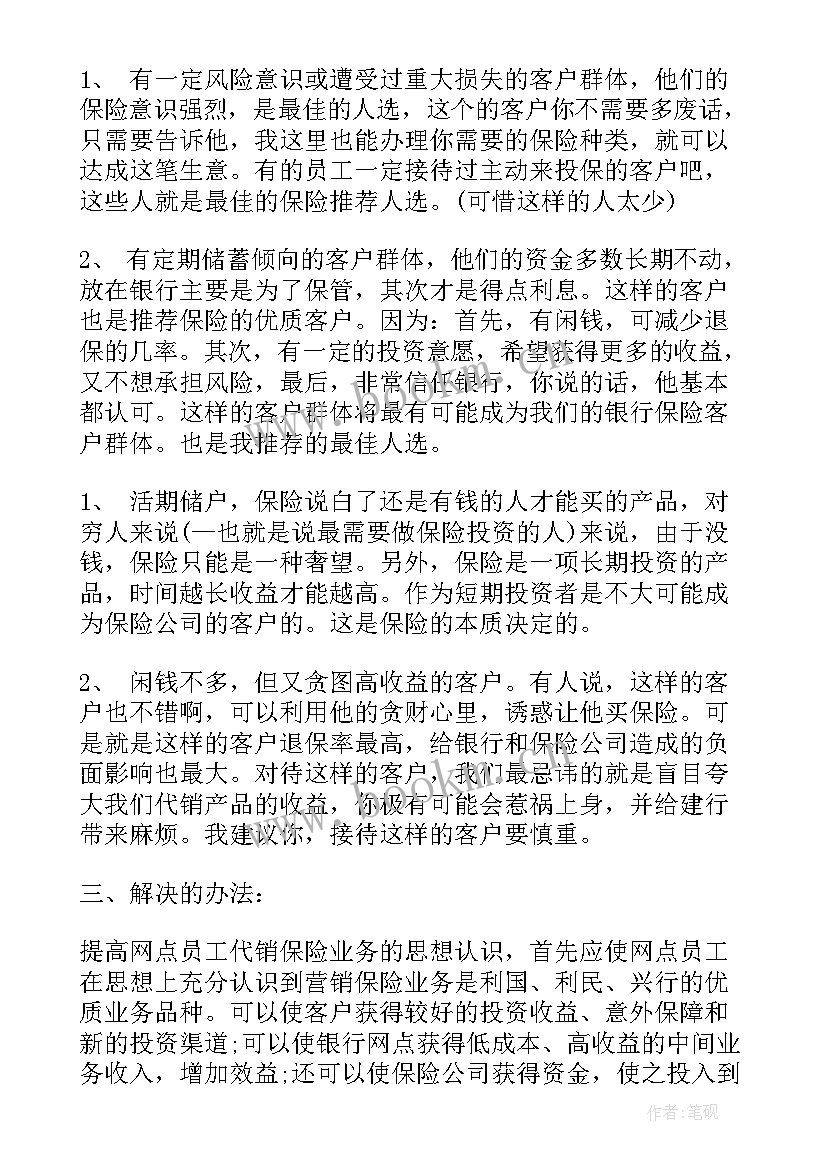 1、 有一定风险意识或遭受过重大损失的客户群体，他们的保险意识强烈，是最佳的人选，这个的客户你不需要多废话，只需要告诉他，我这里也能办理你需要的保险种类，就可以达成这笔生意。有的员工一定接待过主动来投保的客户吧，这些人就是最佳的保险推荐人选。(可惜这样的人太少)

2、 有定期储蓄倾向的客户群体，他们的资金多数长期不动，放在银行主要是为了保管，其次才是得点利息。这样的客户也是推荐保险的优质客户。因为：首先，有闲钱，可减少退保的几率。其次，有一定的投资意愿，希望获得更多的收益，又不想承担风险，最后，非常信任银行，你说的话，他基本都认可。这样的客户群体将最有可能成为我们的银行保险客户群体。也是我推荐的最佳人选。

1、 活期储户，保险说白了还是有钱的人才能买的产品，对穷人来说(一也就是说最需要做保险投资的人)来说，由于没钱，保险只能是一种奢望。另外，保险是一项长期投资的产品，时间越长收益才能越高。作为短期投资者是不大可能成为保险公司的客户的。这是保险的本质决定的。

2、 闲钱不多，但又贪图高收益的客户。有人说，这样的客户也不错啊，可以利用他的贪财心里，诱惑让他买保险。可是就是这样的客户退保率最高，给银行和保险公司造成的负面影响也最大。对待这样的客户，我们最忌讳的就是盲目夸大我们代销产品的收益，你极有可能会惹祸上身，并给建行带来麻烦。我建议你，接待这样的客户要慎重。

三、解决的办法：

提高网点员工代销保险业务的思想认识，首先应使网点员工在思想上充分认识到营销保险业务是利国、利民、兴行的优质业务品种。可以使客户获得较好的投资收益、意外保障和新的投资渠道;可以使银行网点获得低成本、高收益的中间业务收入，增加效益;还可以使保险公司获得资金，使之投入到

作者:笔砚